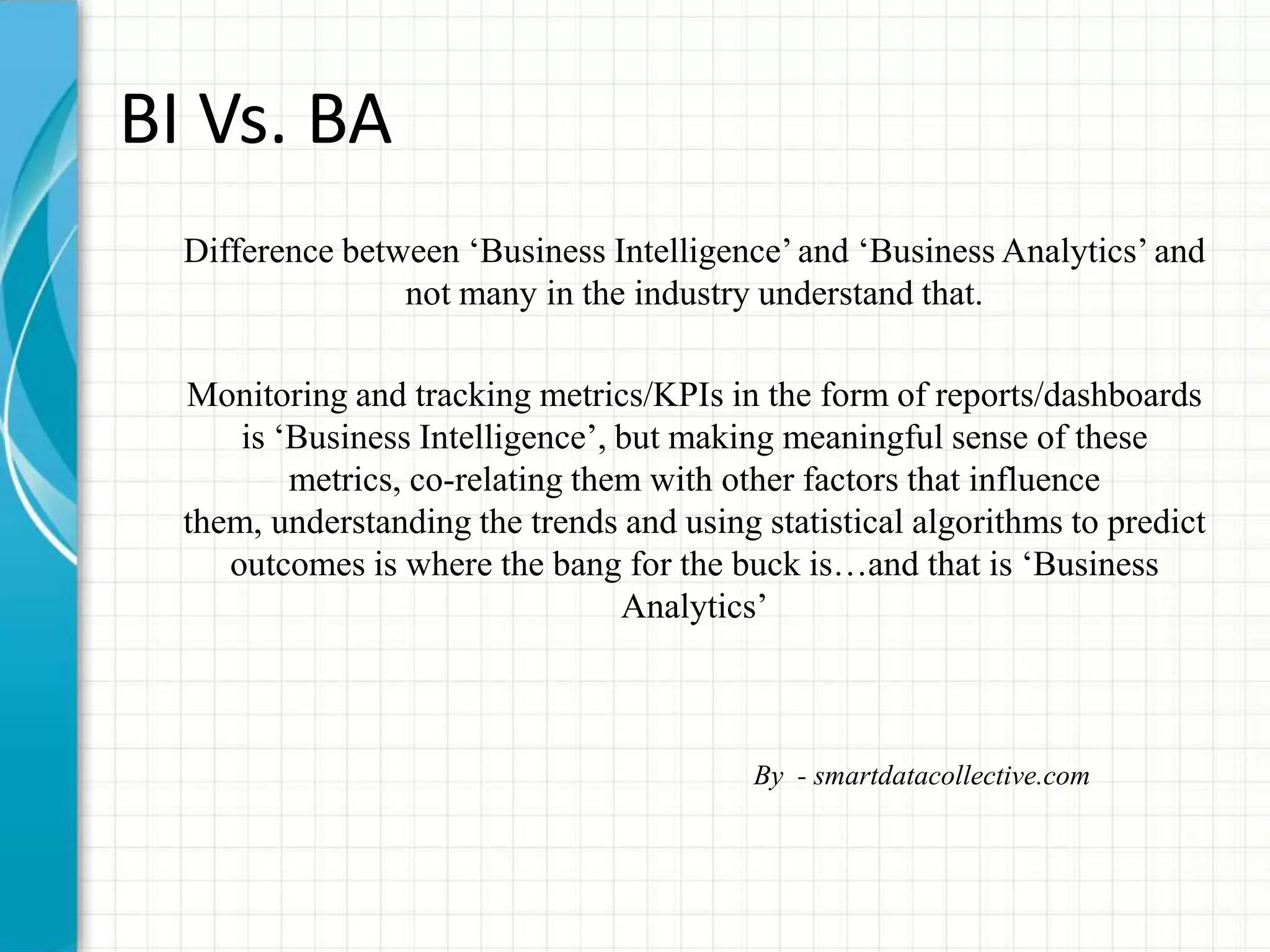 BI Vs. BA

Difference between ‘Business Intelligence’ and ‘Business Analytics’ and not many in the industry understand that.

Monitoring and tracking metrics/KPIs in the form of reports/dashboards is ‘Business Intelligence’, but making meaningful sense of these metrics, co-relating them with other factors that influence them, understanding the trends and using statistical algorithms to predict outcomes is where the bang for the buck is…and that is ‘Business Analytics’

By - smartdatacollective.com